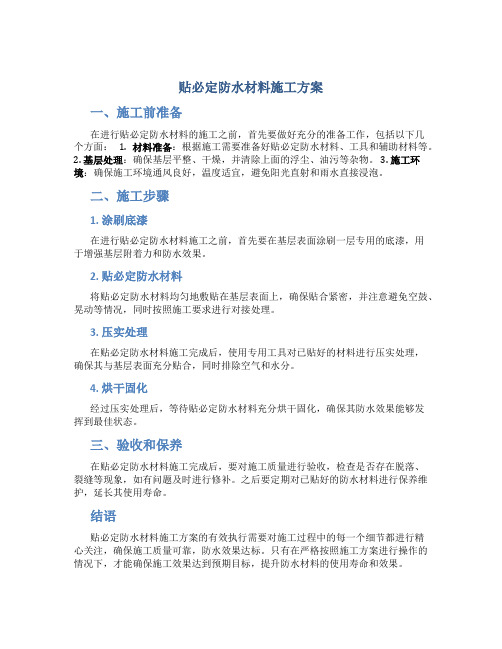 贴必定防水材料施工方案

一、施工前准备

在进行贴必定防水材料的施工之前，首先要做好充分的准备工作，包括以下几个方面： 1. 材料准备：根据施工需要准备好贴必定防水材料、工具和辅助材料等。 2. 基层处理：确保基层平整、干燥，并清除上面的浮尘、油污等杂物。 3. 施工环境：确保施工环境通风良好，温度适宜，避免阳光直射和雨水直接浸泡。

二、施工步骤

1. 涂刷底漆

在进行贴必定防水材料施工之前，首先要在基层表面涂刷一层专用的底漆，用于增强基层附着力和防水效果。

2. 贴必定防水材料

将贴必定防水材料均匀地敷贴在基层表面上，确保贴合紧密，并注意避免空鼓、晃动等情况，同时按照施工要求进行对接处理。

3. 压实处理

在贴必定防水材料施工完成后，使用专用工具对已贴好的材料进行压实处理，确保其与基层表面充分贴合，同时排除空气和水分。

4. 烘干固化

经过压实处理后，等待贴必定防水材料充分烘干固化，确保其防水效果能够发挥到最佳状态。

三、验收和保养

在贴必定防水材料施工完成后，要对施工质量进行验收，检查是否存在脱落、裂缝等现象，如有问题及时进行修补。之后要定期对已贴好的防水材料进行保养维护，延长其使用寿命。

结语

贴必定防水材料施工方案的有效执行需要对施工过程中的每一个细节都进行精心关注，确保施工质量可靠，防水效果达标。只有在严格按照施工方案进行操作的情况下，才能确保施工效果达到预期目标，提升防水材料的使用寿命和效果。